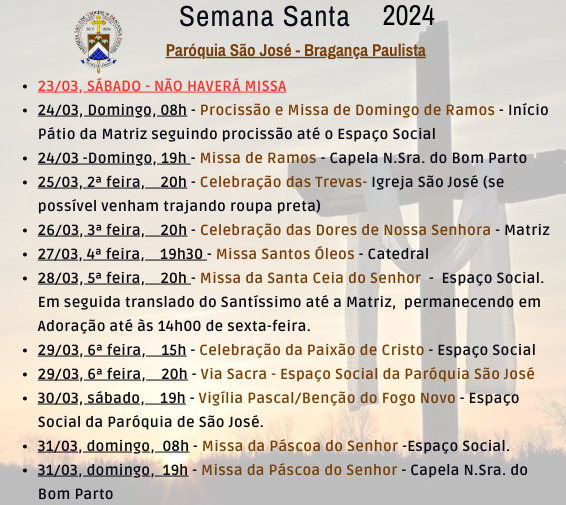 Semana Santa 2024

Paróquia São José - Bragança Paulista

• 23/03, SÁBADO - NÃO HAVERÁ MISSA
• 24/03, Domingo, 08h - Procissão e Missa de Domingo de Ramos - Início Pátio da Matriz seguindo procissão até o Espaço Social
• 24/03 -Domingo, 19h - Missa de Ramos - Capela N.Sra. do Bom Parto
• 25/03, 2ª feira, 20h - Celebração das Trevas- Igreja São José (se possível venham trajando roupa preta)
• 26/03, 3ª feira, 20h - Celebração das Dores de Nossa Senhora - Matriz
• 27/03, 4ª feira, 19h30 - Missa Santos Óleos - Catedral
• 28/03, 5ª feira, 20h - Missa da Santa Ceia do Senhor - Espaço Social. Em seguida translado do Santíssimo até a Matriz, permanecendo em Adoração até às 14h00 de sexta-feira.
• 29/03, 6ª feira, 15h - Celebração da Paixão de Cristo - Espaço Social
• 29/03, 6ª feira, 20h - Via Sacra - Espaço Social da Paróquia São José
• 30/03, sábado, 19h - Vigília Pascal/Benção do Fogo Novo - Espaço Social da Paróquia de São José.
• 31/03, domingo, 08h - Missa da Páscoa do Senhor -Espaço Social.
• 31/03, domingo, 19h - Missa da Páscoa do Senhor - Capela N.Sra. do Bom Parto